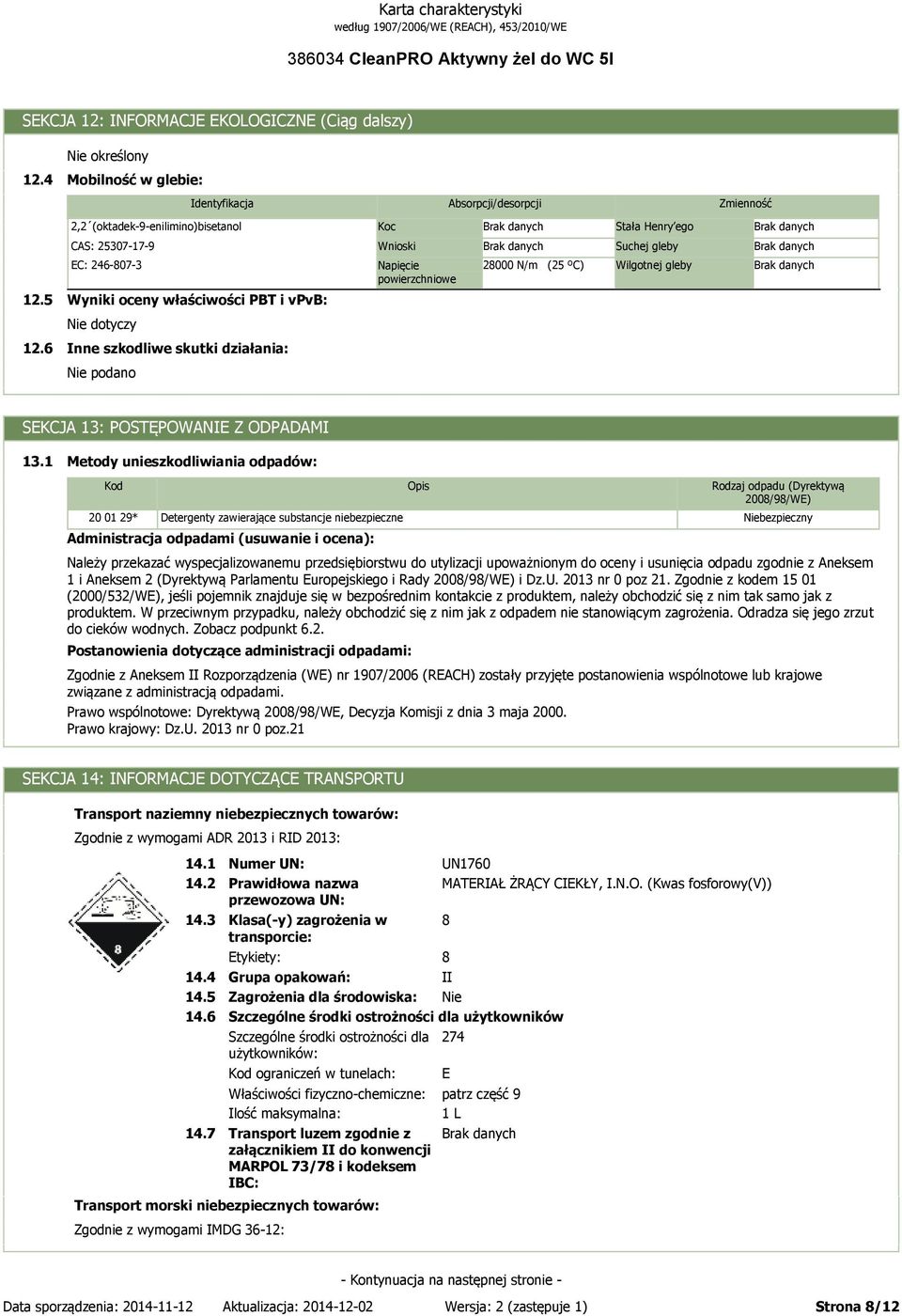 Karta charakterystyki
według 1907/2006/WE (REACH), 453/2010/WE

386034 CleanPRO Aktywny żel do WC 5l

SEKCJA 12: INFORMACJE EKOLOGICZNE (Ciąg dalszy)

Nie określony

12.4 Mobilność w glebie:

| Identyfikacja | Absorpcji/desorpcji | | Zmienność | |
|---|---|---|---|---|
| 2,2´(oktadek-9-enilimino)bisetanol | Koc | Brak danych | Stała Henry'ego | Brak danych |
| CAS: 25307-17-9 | Wnioski | Brak danych | Suchej gleby | Brak danych |
| EC: 246-807-3 | Napięcie powierzchniowe | 28000 N/m (25 ºC) | Wilgotnej gleby | Brak danych |

12.5 Wyniki oceny właściwości PBT i vPvB:

Nie dotyczy

12.6 Inne szkodliwe skutki działania:

Nie podano

SEKCJA 13: POSTĘPOWANIE Z ODPADAMI

13.1 Metody unieszkodliwiania odpadów:

| Kod | Opis | Rodzaj odpadu (Dyrektywą 2008/98/WE) |
|---|---|---|
| 20 01 29* | Detergenty zawierające substancje niebezpieczne | Niebezpieczny |

Administracja odpadami (usuwanie i ocena):

Należy przekazać wyspecjalizowanemu przedsiębiorstwu do utylizacji upoważnionym do oceny i usunięcia odpadu zgodnie z Aneksem 1 i Aneksem 2 (Dyrektywą Parlamentu Europejskiego i Rady 2008/98/WE) i Dz.U. 2013 nr 0 poz 21. Zgodnie z kodem 15 01 (2000/532/WE), jeśli pojemnik znajduje się w bezpośrednim kontakcie z produktem, należy obchodzić się z nim tak samo jak z produktem. W przeciwnym przypadku, należy obchodzić się z nim jak z odpadem nie stanowiącym zagrożenia. Odradza się jego zrzut do cieków wodnych. Zobacz podpunkt 6.2.

Postanowienia dotyczące administracji odpadami:

Zgodnie z Aneksem II Rozporządzenia (WE) nr 1907/2006 (REACH) zostały przyjęte postanowienia wspólnotowe lub krajowe związane z administracją odpadami.
Prawo wspólnotowe: Dyrektywą 2008/98/WE, Decyzja Komisji z dnia 3 maja 2000.
Prawo krajowy: Dz.U. 2013 nr 0 poz.21

SEKCJA 14: INFORMACJE DOTYCZĄCE TRANSPORTU

Transport naziemny niebezpiecznych towarów:

Zgodnie z wymogami ADR 2013 i RID 2013:

8

14.1 Numer UN: UN1760
14.2 Prawidłowa nazwa przewozowa UN: MATERIAŁ ŻRĄCY CIEKŁY, I.N.O. (Kwas fosforowy(V))
14.3 Klasa(-y) zagrożenia w transporcie: 8
Etykiety: 8
14.4 Grupa opakowań: II
14.5 Zagrożenia dla środowiska: Nie
14.6 Szczególne środki ostrożności dla użytkowników
Szczególne środki ostrożności dla użytkowników: 274
Kod ograniczeń w tunelach: E
Właściwości fizyczno-chemiczne: patrz część 9
Ilość maksymalna: 1 L
14.7 Transport luzem zgodnie z załącznikiem II do konwencji MARPOL 73/78 i kodeksem IBC: Brak danych

Transport morski niebezpiecznych towarów:

Zgodnie z wymogami IMDG 36-12:

- Kontynuacja na następnej stronie -

Data sporządzenia: 2014-11-12 Aktualizacja: 2014-12-02 Wersja: 2 (zastępuje 1) Strona 8/12